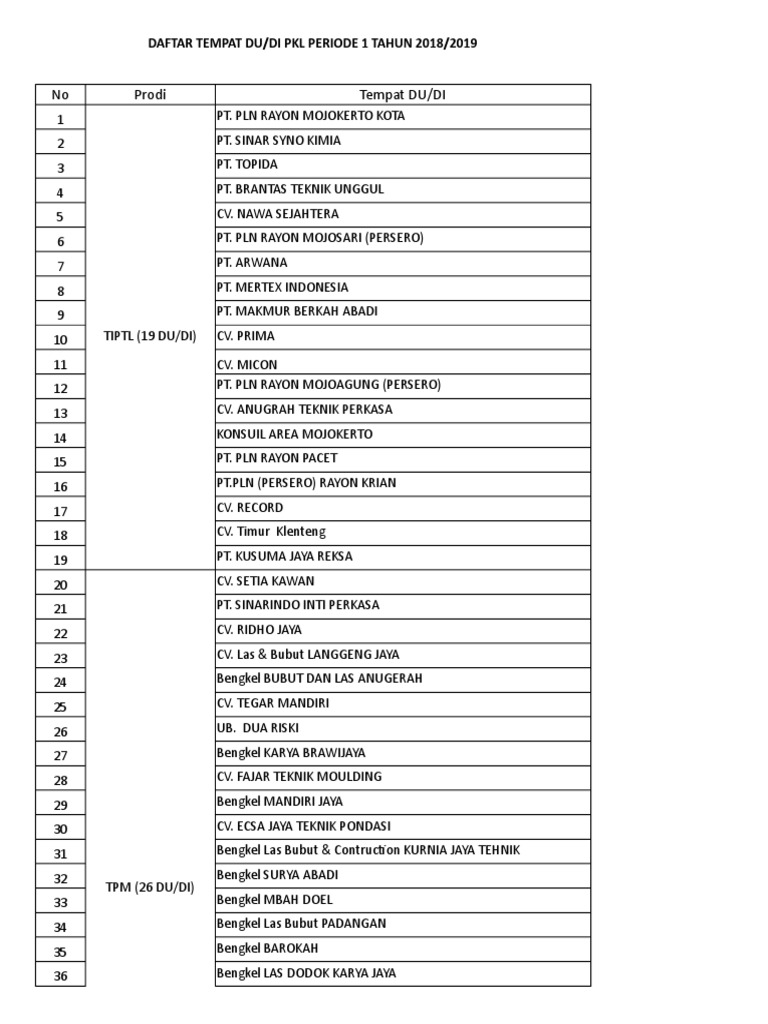 DAFTAR TEMPAT DU/DI PKL PERIODE 1 TAHUN 2018/2019

| No | Prodi | Tempat DU/DI |
|---|---|---|
| 1 | TIPTL (19 DU/DI) | PT. PLN RAYON MOJOKERTO KOTA |
| 2 | | PT. SINAR SYNO KIMIA |
| 3 | | PT. TOPIDA |
| 4 | | PT. BRANTAS TEKNIK UNGGUL |
| 5 | | CV. NAWA SEJAHTERA |
| 6 | | PT. PLN RAYON MOJOSARI (PERSERO) |
| 7 | | PT. ARWANA |
| 8 | | PT. MERTEX INDONESIA |
| 9 | | PT. MAKMUR BERKAH ABADI |
| 10 | | CV. PRIMA |
| 11 | | CV. MICON |
| 12 | | PT. PLN RAYON MOJOAGUNG (PERSERO) |
| 13 | | CV. ANUGRAH TEKNIK PERKASA |
| 14 | | KONSUIL AREA MOJOKERTO |
| 15 | | PT. PLN RAYON PACET |
| 16 | | PT.PLN (PERSERO) RAYON KRIAN |
| 17 | | CV. RECORD |
| 18 | | CV. Timur Klenteng |
| 19 | | PT. KUSUMA JAYA REKSA |
| 20 | TPM (26 DU/DI) | CV. SETIA KAWAN |
| 21 | | PT. SINARINDO INTI PERKASA |
| 22 | | CV. RIDHO JAYA |
| 23 | | CV. Las & Bubut LANGGENG JAYA |
| 24 | | Bengkel BUBUT DAN LAS ANUGERAH |
| 25 | | CV. TEGAR MANDIRI |
| 26 | | UB. DUA RISKI |
| 27 | | Bengkel KARYA BRAWIJAYA |
| 28 | | CV. FAJAR TEKNIK MOULDING |
| 29 | | Bengkel MANDIRI JAYA |
| 30 | | CV. ECSA JAYA TEKNIK PONDASI |
| 31 | | Bengkel Las Bubut & Contruction KURNIA JAYA TEHNIK |
| 32 | | Bengkel SURYA ABADI |
| 33 | | Bengkel MBAH DOEL |
| 34 | | Bengkel Las Bubut PADANGAN |
| 35 | | Bengkel BAROKAH |
| 36 | | Bengkel LAS DODOK KARYA JAYA |